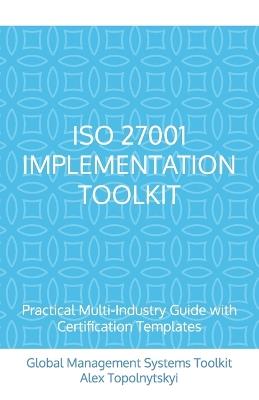 ISO 27001 IMPLEMENTATION TOOLKIT

Practical Multi-Industry Guide with Certification Templates

Global Management Systems Toolkit
Alex Topolnytskyi